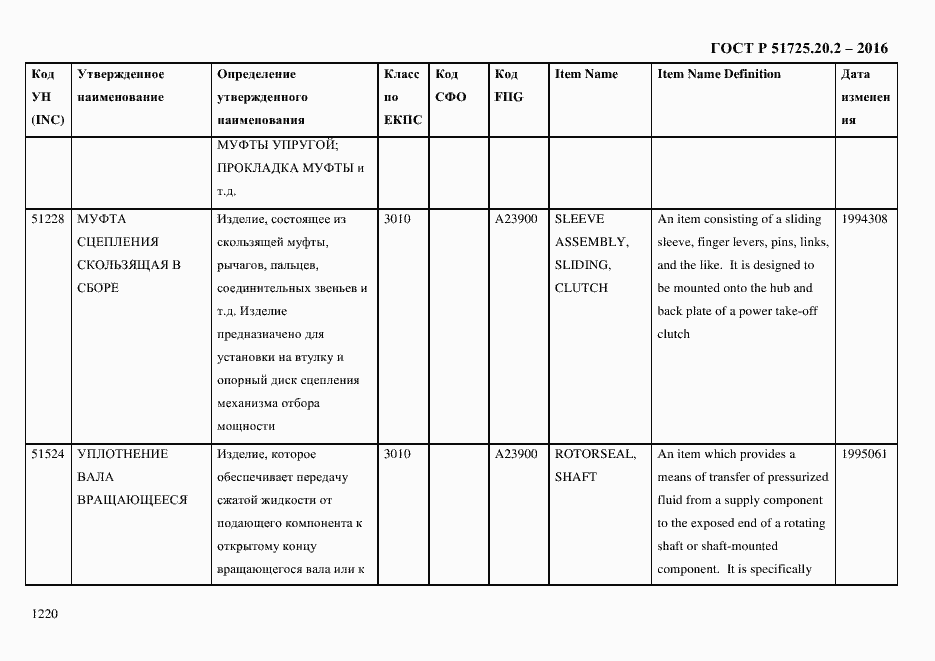 ГОСТ Р 51725.20.2 – 2016

| Код УН (INC) | Утвержденное наименование | Определение утвержденного наименования | Класс по ЕКПС | Код СФО | Код FIIG | Item Name | Item Name Definition | Дата изменения |
|---|---|---|---|---|---|---|---|---|
| | | МУФТЫ УПРУГОЙ; ПРОКЛАДКА МУФТЫ и т.д. | | | | | | |
| 51228 | МУФТА СЦЕПЛЕНИЯ СКОЛЬЗЯЩАЯ В СБОРЕ | Изделие, состоящее из скользящей муфты, рычагов, пальцев, соединительных звеньев и т.д. Изделие предназначено для установки на втулку и опорный диск сцепления механизма отбора мощности | 3010 | | A23900 | SLEEVE ASSEMBLY, SLIDING, CLUTCH | An item consisting of a sliding sleeve, finger levers, pins, links, and the like. It is designed to be mounted onto the hub and back plate of a power take-off clutch | 1994308 |
| 51524 | УПЛОТНЕНИЕ ВАЛА ВРАЩАЮЩЕЕСЯ | Изделие, которое обеспечивает передачу сжатой жидкости от подающего компонента к открытому концу вращающегося вала или к | 3010 | | A23900 | ROTORSEAL, SHAFT | An item which provides a means of transfer of pressurized fluid from a supply component to the exposed end of a rotating shaft or shaft-mounted component. It is specifically | 1995061 |

1220